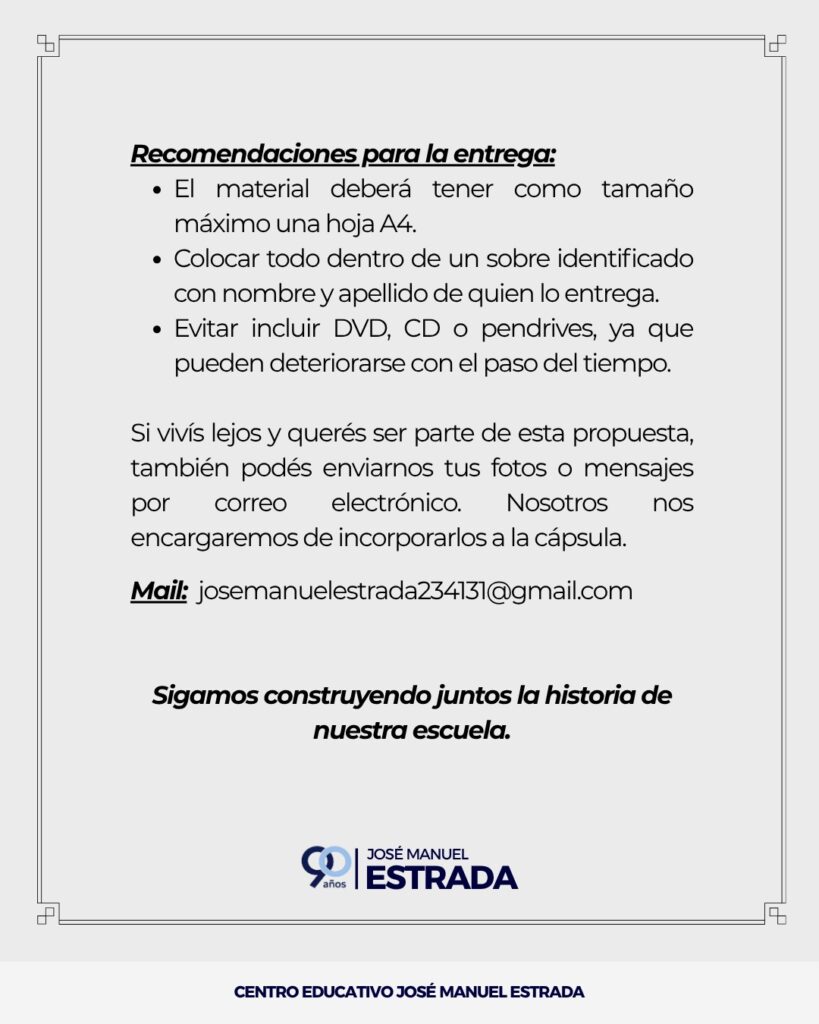 Recomendaciones para la entrega:

• El material deberá tener como tamaño máximo una hoja A4.
• Colocar todo dentro de un sobre identificado con nombre y apellido de quien lo entrega.
• Evitar incluir DVD, CD o pendrives, ya que pueden deteriorarse con el paso del tiempo.

Si vivís lejos y querés ser parte de esta propuesta, también podés enviarnos tus fotos o mensajes por correo electrónico. Nosotros nos encargaremos de incorporarlos a la cápsula.

Mail: josemanuelestrada234131@gmail.com

Sigamos construyendo juntos la historia de nuestra escuela.

90 años
JOSÉ MANUEL
ESTRADA

CENTRO EDUCATIVO JOSÉ MANUEL ESTRADA